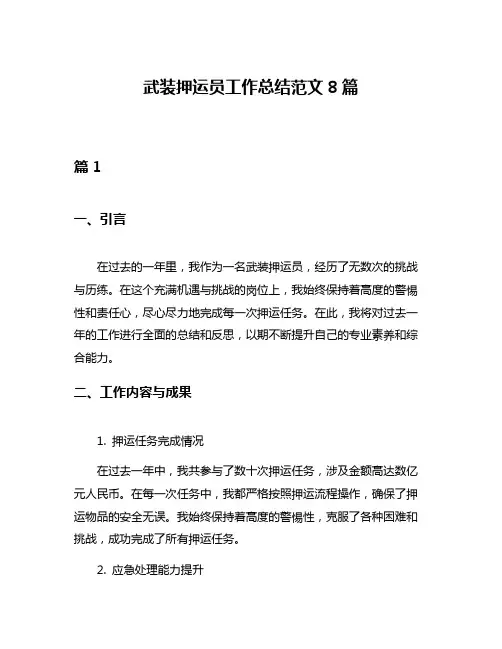 武装押运员工作总结范文 8 篇

篇 1

一、引言

在过去的一年里，我作为一名武装押运员，经历了无数次的挑战与历练。在这个充满机遇与挑战的岗位上，我始终保持着高度的警惕性和责任心，尽心尽力地完成每一次押运任务。在此，我将对过去一年的工作进行全面的总结和反思，以期不断提升自己的专业素养和综合能力。

二、工作内容与成果

1. 押运任务完成情况

在过去一年中，我共参与了数十次押运任务，涉及金额高达数亿元人民币。在每一次任务中，我都严格按照押运流程操作，确保了押运物品的安全无误。我始终保持着高度的警惕性，克服了各种困难和挑战，成功完成了所有押运任务。

2. 应急处理能力提升